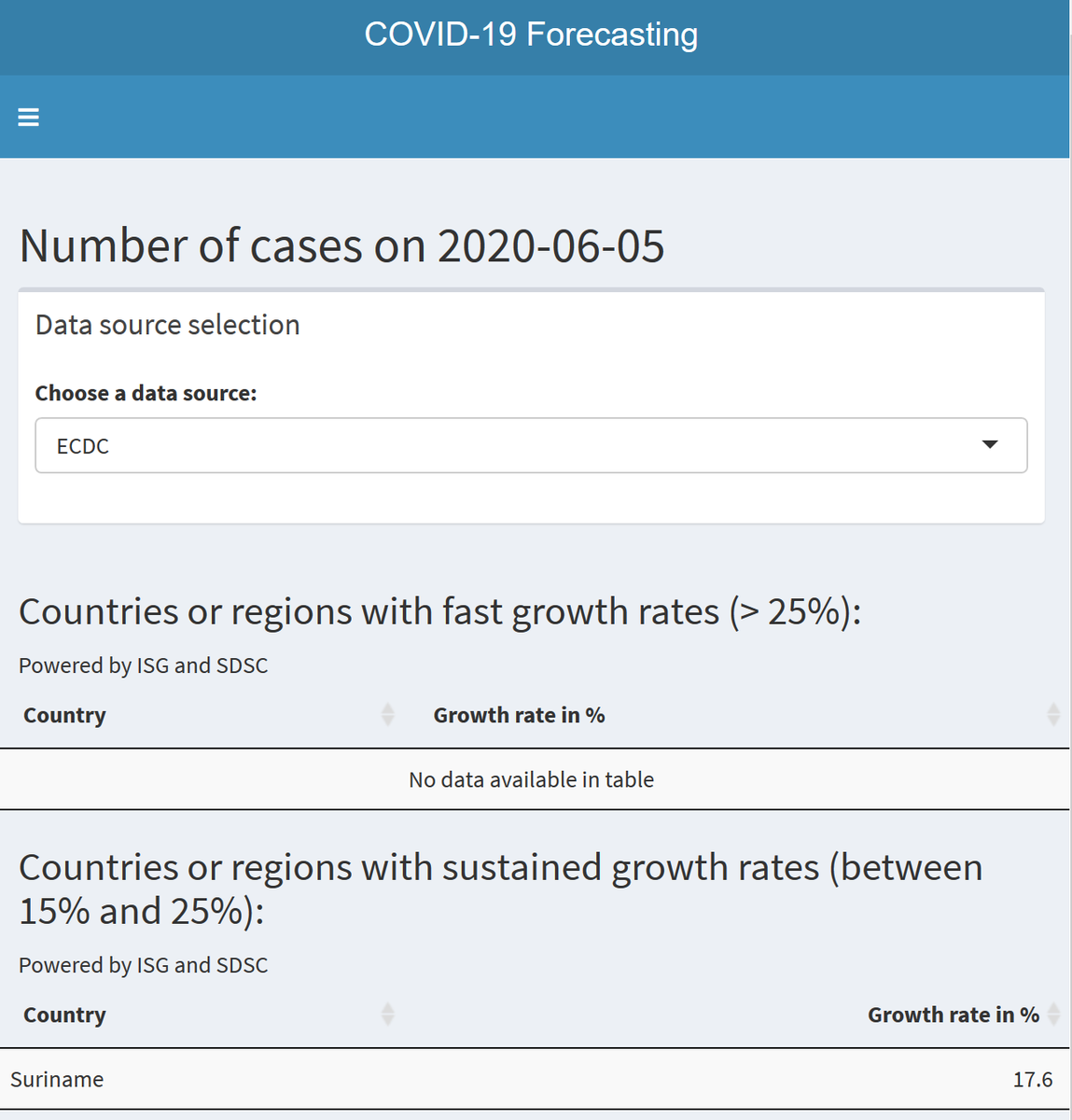 COVID-19 Forecasting

Number of cases on 2020-06-05

Data source selection

Choose a data source:

ECDC

Countries or regions with fast growth rates (> 25%):

Powered by ISG and SDSC

| Country | Growth rate in % |
|---|---|
| No data available in table | |

Countries or regions with sustained growth rates (between 15% and 25%):

Powered by ISG and SDSC

| Country | Growth rate in % |
|---|---|
| Suriname | 17.6 |